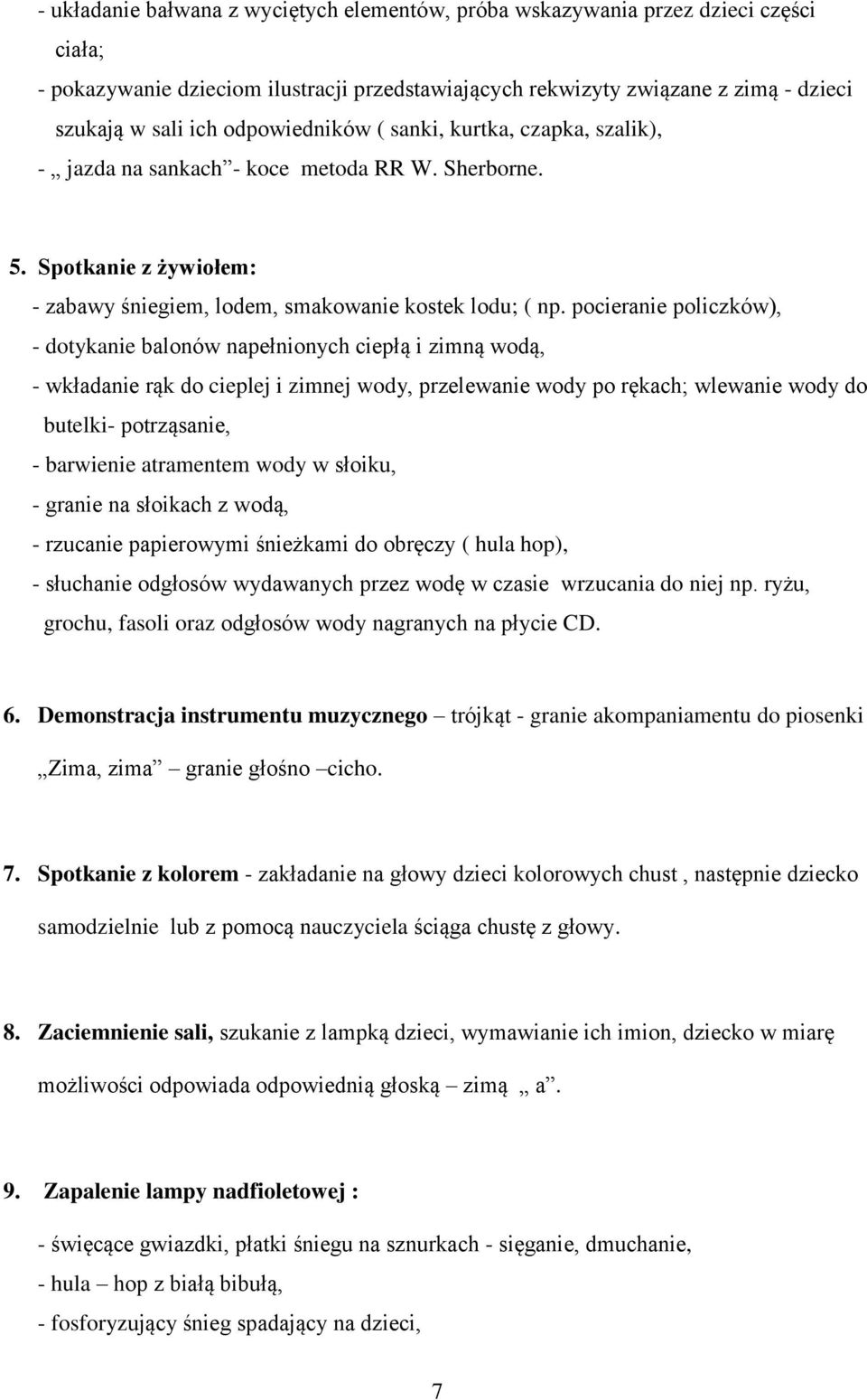 - układanie bałwana z wyciętych elementów, próba wskazywania przez dzieci części ciała;
- pokazywanie dzieciom ilustracji przedstawiających rekwizyty związane z zimą - dzieci szukają w sali ich odpowiedników ( sanki, kurtka, czapka, szalik),
- „ jazda na sankach”- koce metoda RR W. Sherborne.

5. Spotkanie z żywiołem:
- zabawy śniegiem, lodem, smakowanie kostek lodu; ( np. pocieranie policzków),
- dotykanie balonów napełnionych ciepłą i zimną wodą,
- wkładanie rąk do cieplej i zimnej wody, przelewanie wody po rękach; wlewanie wody do butelki- potrząsanie,
- barwienie atramentem wody w słoiku,
- granie na słoikach z wodą,
- rzucanie papierowymi śnieżkami do obręczy ( hula hop),
- słuchanie odgłosów wydawanych przez wodę w czasie wrzucania do niej np. ryżu, grochu, fasoli oraz odgłosów wody nagranych na płycie CD.

6. Demonstracja instrumentu muzycznego – trójkąt - granie akompaniamentu do piosenki „Zima, zima” granie głośno –cicho.

7. Spotkanie z kolorem - zakładanie na głowy dzieci kolorowych chust , następnie dziecko samodzielnie lub z pomocą nauczyciela ściąga chustę z głowy.

8. Zaciemnienie sali, szukanie z lampką dzieci, wymawianie ich imion, dziecko w miarę możliwości odpowiada odpowiednią głoską – zimą „ a”.

9. Zapalenie lampy nadfioletowej :
- święcące gwiazdki, płatki śniegu na sznurkach - sięganie, dmuchanie,
- hula – hop z białą bibułą,
- fosforyzujący śnieg spadający na dzieci,

7